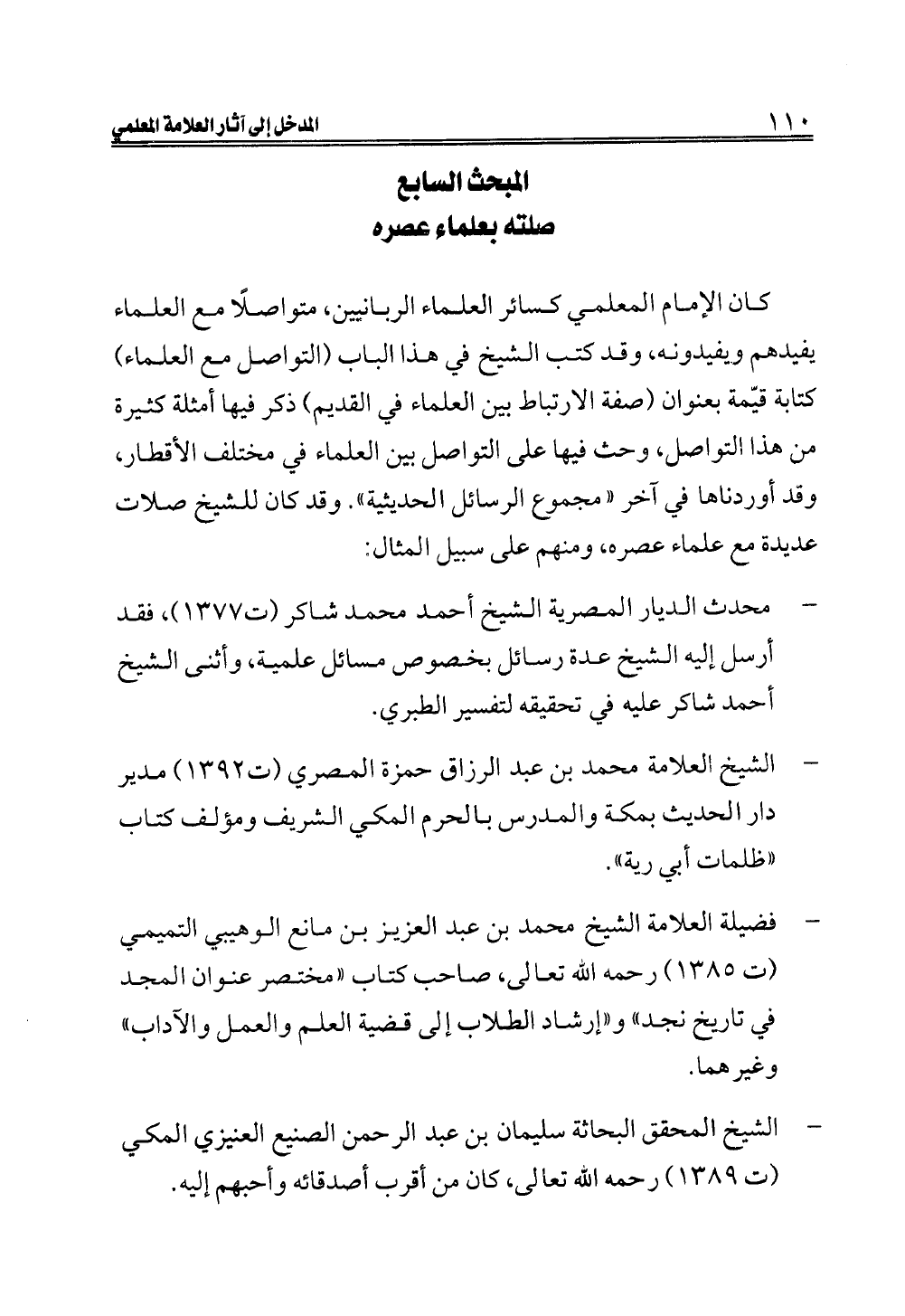 ١١٠ المدخل إلى آثار العلامة المعلمي

المبحث السابع
صلته بعلماء عصره

كان الإمام المعلمي كسائر العلماء الربانيين، متواصلًا مع العلماء يفيدهم ويفيدونه، وقد كتب الشيخ في هذا الباب (التواصل مع العلماء) كتابة قيّمة بعنوان (صفة الارتباط بين العلماء في القديم) ذكر فيها أمثلة كثيرة من هذا التواصل، وحث فيها على التواصل بين العلماء في مختلف الأقطار، وقد أوردناها في آخر «مجموع الرسائل الحديثية». وقد كان للشيخ صلات عديدة مع علماء عصره، ومنهم على سبيل المثال:

- محدث الديار المصرية الشيخ أحمد محمد شاكر (ت١٣٧٧)، فقد أرسل إليه الشيخ عدة رسائل بخصوص مسائل علمية، وأثنى الشيخ أحمد شاكر عليه في تحقيقه لتفسير الطبري.

- الشيخ العلامة محمد بن عبد الرزاق حمزة المصري (ت١٣٩٢) مدير دار الحديث بمكة والمدرس بالحرم المكي الشريف ومؤلف كتاب «ظلمات أبي رية».

- فضيلة العلامة الشيخ محمد بن عبد العزيز بن مانع الوهيبي التميمي (ت ١٣٨٥) رحمه الله تعالى، صاحب كتاب «مختصر عنوان المجد في تاريخ نجد» و«إرشاد الطلاب إلى قضية العلم والعمل والآداب» وغيرهما.

- الشيخ المحقق البحاثة سليمان بن عبد الرحمن الصنيع العنيزي المكي (ت ١٣٨٩) رحمه الله تعالى، كان من أقرب أصدقائه وأحبهم إليه.